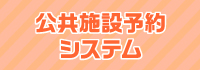 公共施設予約
システム